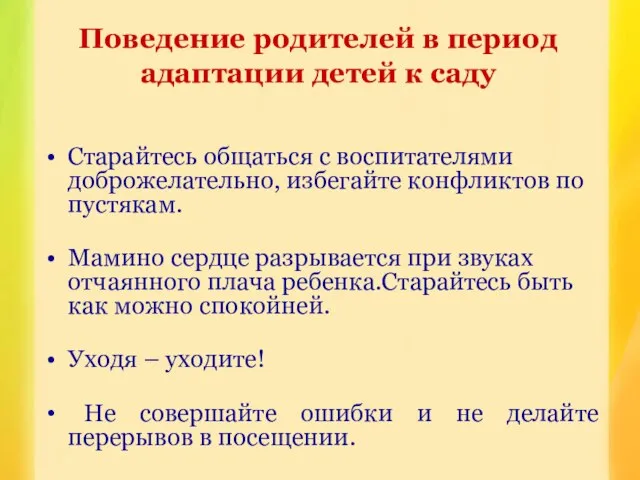 Поведение родителей в период адаптации детей к саду

• Старайтесь общаться с воспитателями доброжелательно, избегайте конфликтов по пустякам.

• Мамино сердце разрывается при звуках отчаянного плача ребенка.Старайтесь быть как можно спокойней.

• Уходя – уходите!

• Не совершайте ошибки и не делайте перерывов в посещении.